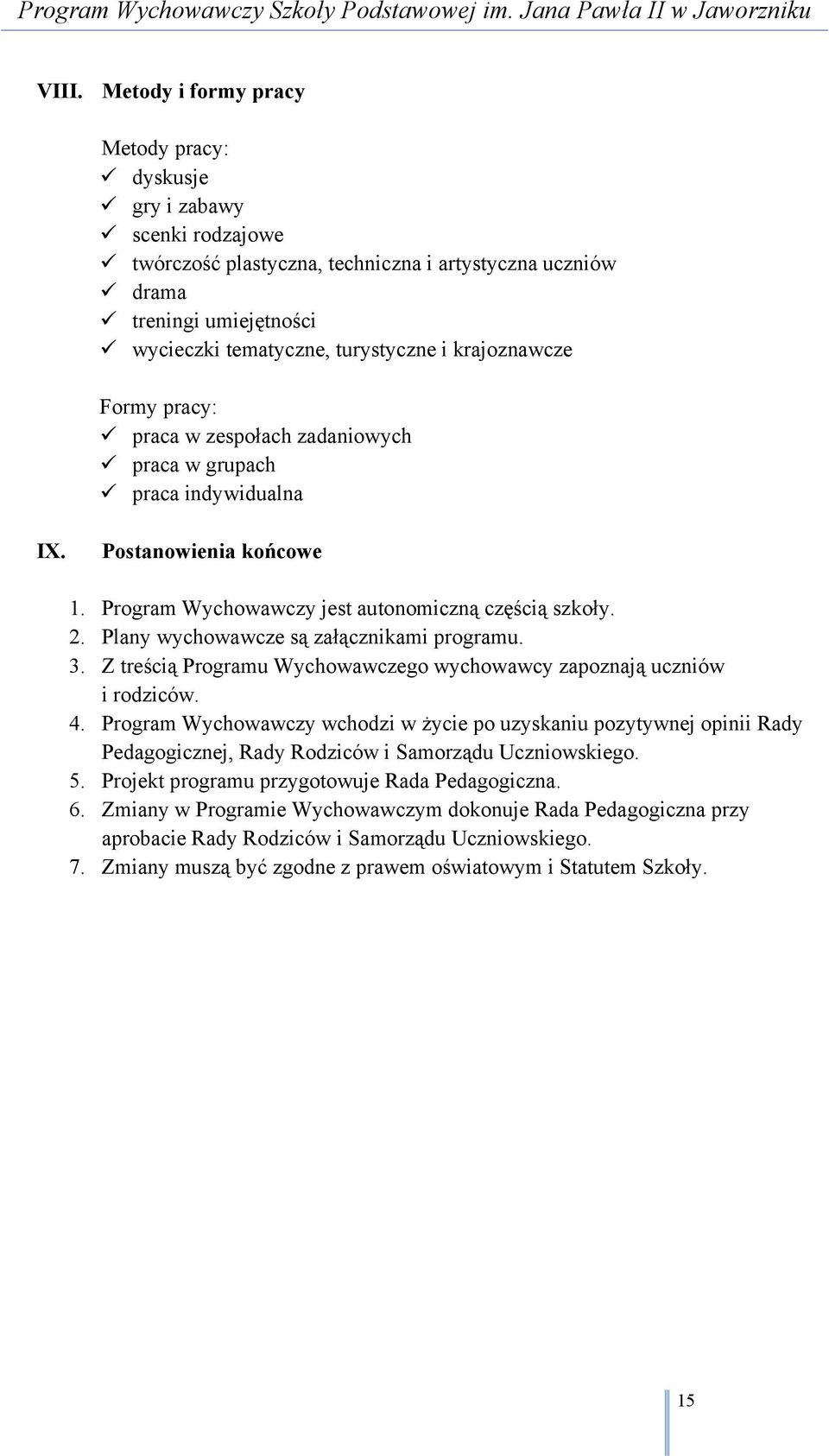 Program Wychowawczy Szkoły Podstawowej im. Jana Pawła II w Jaworzniku

VIII. Metody i formy pracy

Metody pracy:
✓ dyskusje
✓ gry i zabawy
✓ scenki rodzajowe
✓ twórczość plastyczna, techniczna i artystyczna uczniów
✓ drama
✓ treningi umiejętności
✓ wycieczki tematyczne, turystyczne i krajoznawcze

Formy pracy:
✓ praca w zespołach zadaniowych
✓ praca w grupach
✓ praca indywidualna

IX. Postanowienia końcowe

1. Program Wychowawczy jest autonomiczną częścią szkoły.
2. Plany wychowawcze są załącznikami programu.
3. Z treścią Programu Wychowawczego wychowawcy zapoznają uczniów i rodziców.
4. Program Wychowawczy wchodzi w życie po uzyskaniu pozytywnej opinii Rady Pedagogicznej, Rady Rodziców i Samorządu Uczniowskiego.
5. Projekt programu przygotowuje Rada Pedagogiczna.
6. Zmiany w Programie Wychowawczym dokonuje Rada Pedagogiczna przy aprobacie Rady Rodziców i Samorządu Uczniowskiego.
7. Zmiany muszą być zgodne z prawem oświatowym i Statutem Szkoły.

15